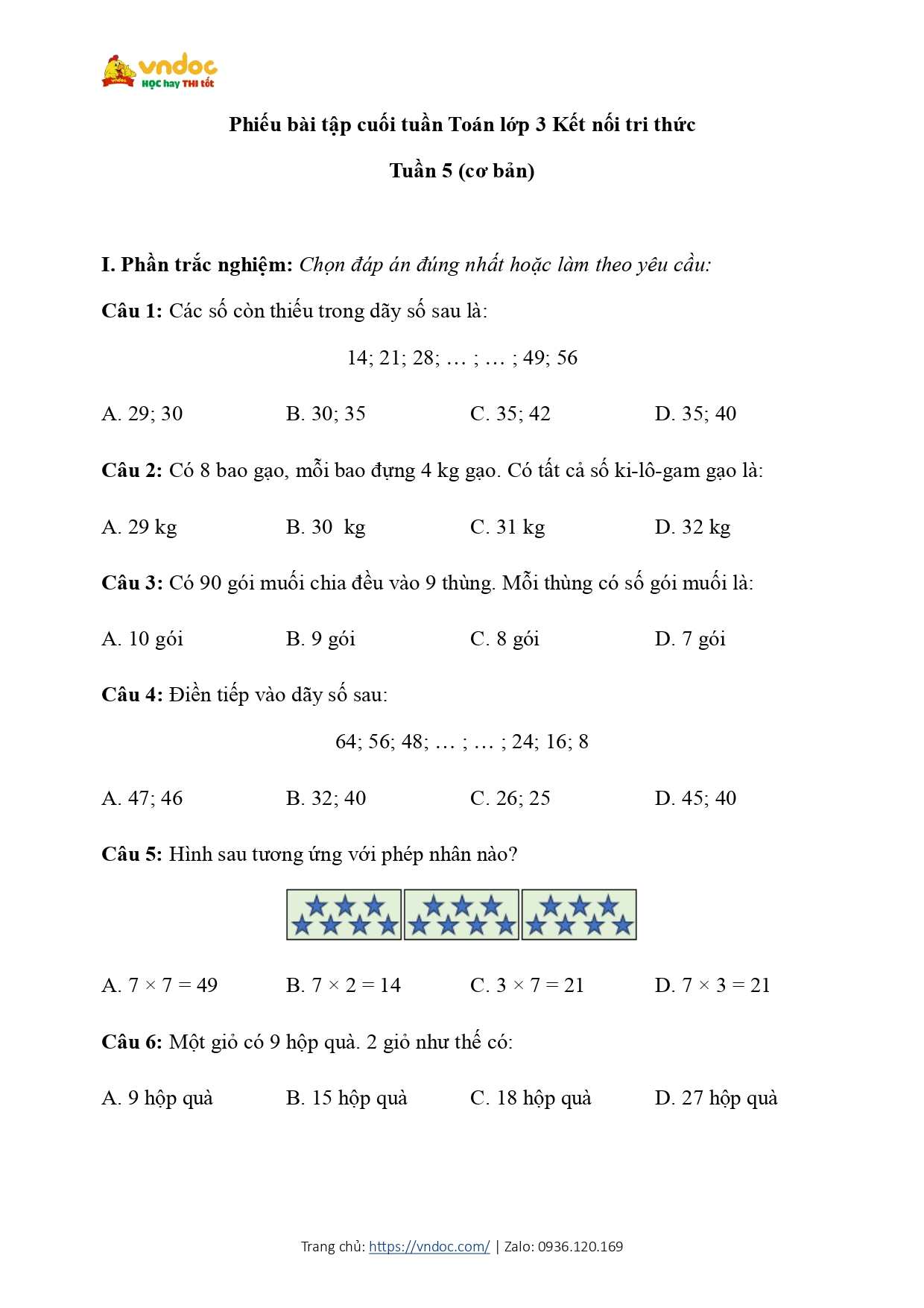 vndoc
HỌC hay THI tốt

Phiếu bài tập cuối tuần Toán lớp 3 Kết nối tri thức

Tuần 5 (cơ bản)

I. Phần trắc nghiệm: Chọn đáp án đúng nhất hoặc làm theo yêu cầu:

Câu 1: Các số còn thiếu trong dãy số sau là:

14; 21; 28; … ; … ; 49; 56

A. 29; 30 B. 30; 35 C. 35; 42 D. 35; 40

Câu 2: Có 8 bao gạo, mỗi bao đựng 4 kg gạo. Có tất cả số ki-lô-gam gạo là:

A. 29 kg B. 30 kg C. 31 kg D. 32 kg

Câu 3: Có 90 gói muối chia đều vào 9 thùng. Mỗi thùng có số gói muối là:

A. 10 gói B. 9 gói C. 8 gói D. 7 gói

Câu 4: Điền tiếp vào dãy số sau:

64; 56; 48; … ; … ; 24; 16; 8

A. 47; 46 B. 32; 40 C. 26; 25 D. 45; 40

Câu 5: Hình sau tương ứng với phép nhân nào?

A. $7 \times 7 = 49$ B. $7 \times 2 = 14$ C. $3 \times 7 = 21$ D. $7 \times 3 = 21$

Câu 6: Một giỏ có 9 hộp quà. 2 giỏ như thế có:

A. 9 hộp quà B. 15 hộp quà C. 18 hộp quà D. 27 hộp quà

Trang chủ: https://vndoc.com/ | Zalo: 0936.120.169